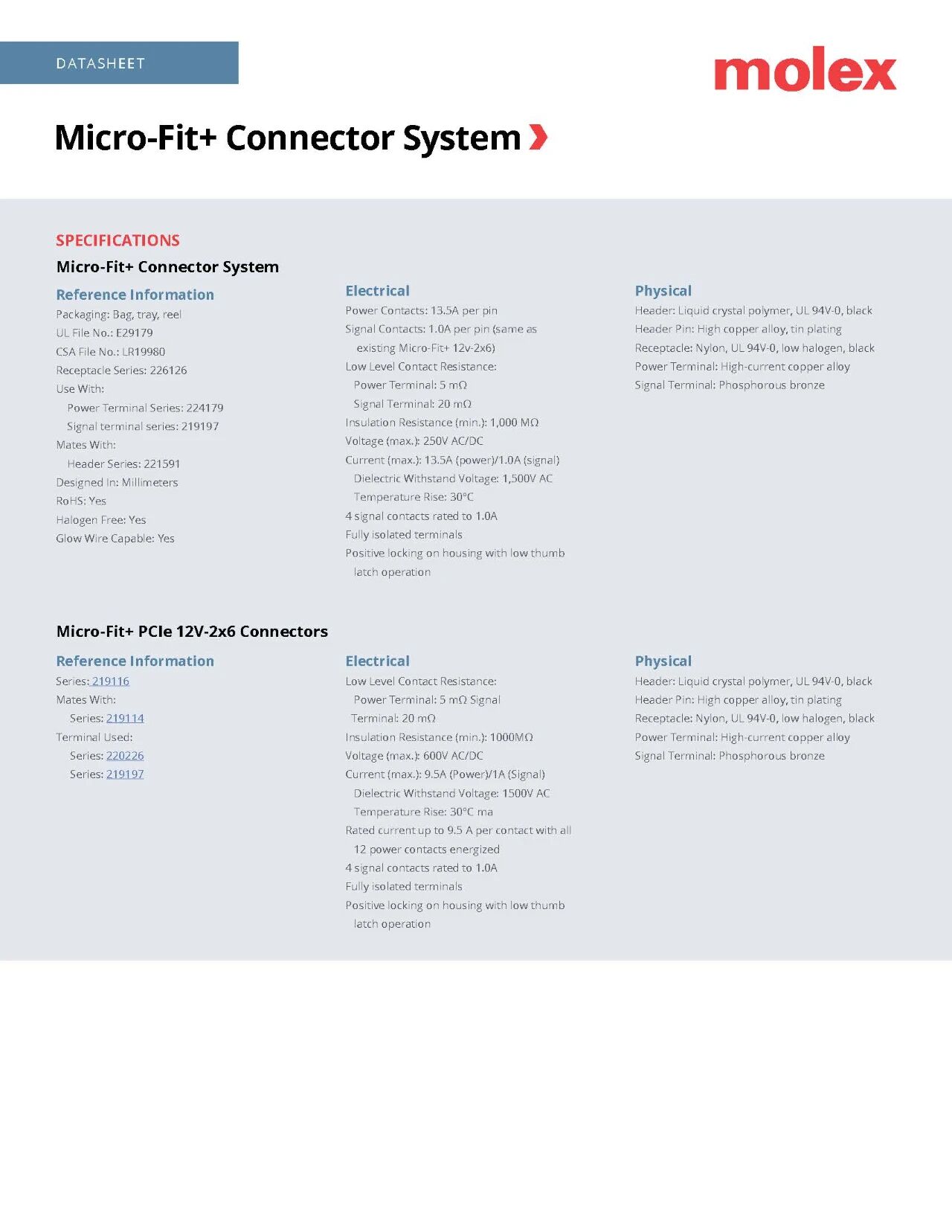 DATASHEET

molex

Micro-Fit+ Connector System

SPECIFICATIONS

Micro-Fit+ Connector System

Reference Information
Packaging: Bag, tray, reel
UL File No.: E29179
CSA File No.: LR19980
Receptacle Series: 226126
Use With:
Power Terminal Series: 224179
Signal terminal series: 219197
Mates With:
Header Series: 221591
Designed In: Millimeters
RoHS: Yes
Halogen Free: Yes
Glow Wire Capable: Yes

Electrical
Power Contacts: 13.5A per pin
Signal Contacts: 1.0A per pin (same as existing Micro-Fit+ 12v-2x6)
Low Level Contact Resistance:
Power Terminal: 5 mΩ
Signal Terminal: 20 mΩ
Insulation Resistance (min.): 1,000 MΩ
Voltage (max.): 250V AC/DC
Current (max.): 13.5A (power)/1.0A (signal)
Dielectric Withstand Voltage: 1,500V AC
Temperature Rise: 30°C
4 signal contacts rated to 1.0A
Fully isolated terminals
Positive locking on housing with low thumb latch operation

Physical
Header: Liquid crystal polymer, UL 94V-0, black
Header Pin: High copper alloy, tin plating
Receptacle: Nylon, UL 94V-0, low halogen, black
Power Terminal: High-current copper alloy
Signal Terminal: Phosphorous bronze

Micro-Fit+ PCIe 12V-2x6 Connectors

Reference Information
Series: 219116
Mates With:
Series: 219114
Terminal Used:
Series: 220226
Series: 219197

Electrical
Low Level Contact Resistance:
Power Terminal: 5 mΩ Signal Terminal: 20 mΩ
Insulation Resistance (min.): 1000MΩ
Voltage (max.): 600V AC/DC
Current (max.): 9.5A (Power)/1A (Signal)
Dielectric Withstand Voltage: 1500V AC
Temperature Rise: 30°C ma
Rated current up to 9.5 A per contact with all 12 power contacts energized
4 signal contacts rated to 1.0A
Fully isolated terminals
Positive locking on housing with low thumb latch operation

Physical
Header: Liquid crystal polymer, UL 94V-0, black
Header Pin: High copper alloy, tin plating
Receptacle: Nylon, UL 94V-0, low halogen, black
Power Terminal: High-current copper alloy
Signal Terminal: Phosphorous bronze